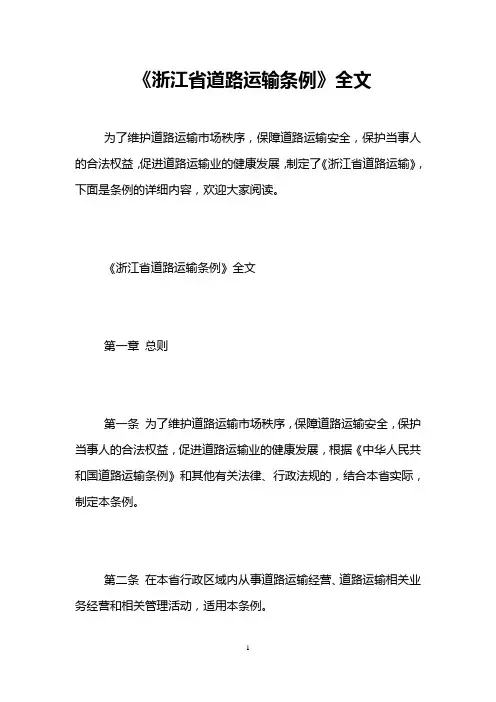 《浙江省道路运输条例》全文

为了维护道路运输市场秩序，保障道路运输安全，保护当事人的合法权益，促进道路运输业的健康发展，制定了《浙江省道路运输》，下面是条例的详细内容，欢迎大家阅读。

《浙江省道路运输条例》全文

第一章 总则

第一条 为了维护道路运输市场秩序，保障道路运输安全，保护当事人的合法权益，促进道路运输业的健康发展，根据《中华人民共和国道路运输条例》和其他有关法律、行政法规的，结合本省实际，制定本条例。

第二条 在本省行政区域内从事道路运输经营、道路运输相关业务经营和相关管理活动，适用本条例。

1